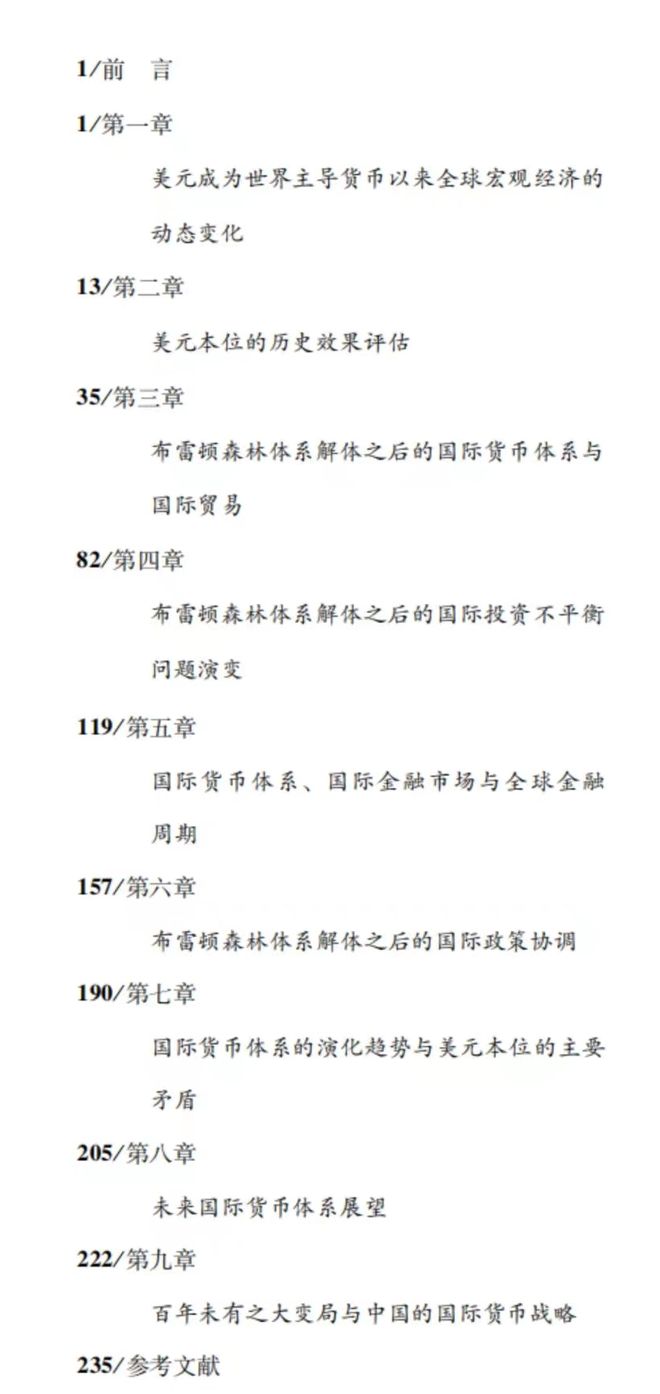 1/前　言

1/第一章

美元成为世界主导货币以来全球宏观经济的动态变化

13/第二章

美元本位的历史效果评估

35/第三章

布雷顿森林体系解体之后的国际货币体系与国际贸易

82/第四章

布雷顿森林体系解体之后的国际投资不平衡问题演变

119/第五章

国际货币体系、国际金融市场与全球金融周期

157/第六章

布雷顿森林体系解体之后的国际政策协调

190/第七章

国际货币体系的演化趋势与美元本位的主要矛盾

205/第八章

未来国际货币体系展望

222/第九章

百年未有之大变局与中国的国际货币战略

235/参考文献